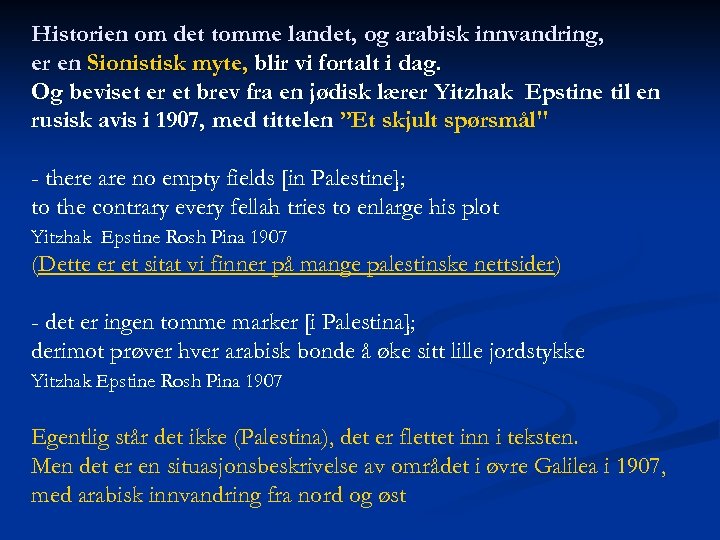 Historien om det tomme landet, og arabisk innvandring, er en Sionistisk myte, blir vi fortalt i dag.
Og beviset er et brev fra en jødisk lærer Yitzhak Epstine til en rusisk avis i 1907, med tittelen ”Et skjult spørsmål"

- there are no empty fields [in Palestine]; to the contrary every fellah tries to enlarge his plot
Yitzhak Epstine Rosh Pina 1907
(Dette er et sitat vi finner på mange palestinske nettsider)

- det er ingen tomme marker [i Palestina]; derimot prøver hver arabisk bonde å øke sitt lille jordstykke
Yitzhak Epstine Rosh Pina 1907

Egentlig står det ikke (Palestina), det er flettet inn i teksten.
Men det er en situasjonsbeskrivelse av området i øvre Galilea i 1907, med arabisk innvandring fra nord og øst